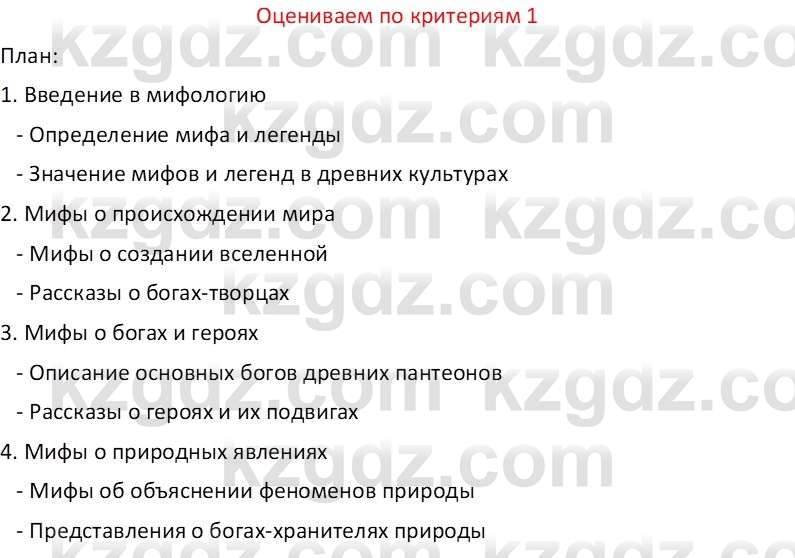 Оцениваем по критериям 1

План:

1. Введение в мифологию

- Определение мифа и легенды

- Значение мифов и легенд в древних культурах

2. Мифы о происхождении мира

- Мифы о создании вселенной

- Рассказы о богах-творцах

3. Мифы о богах и героях

- Описание основных богов древних пантеонов

- Рассказы о героях и их подвигах

4. Мифы о природных явлениях

- Мифы об объяснении феноменов природы

- Представления о богах-хранителях природы

kzgdz.com kzgdz.com kzgdz.com kzgdz.com kzgdz.com kzgdz.com kzgdz.com kzgdz.com kzgdz.com kzgdz.com